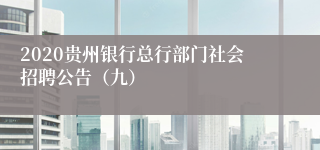 2020贵州银行总行部门社会招聘公告（九）